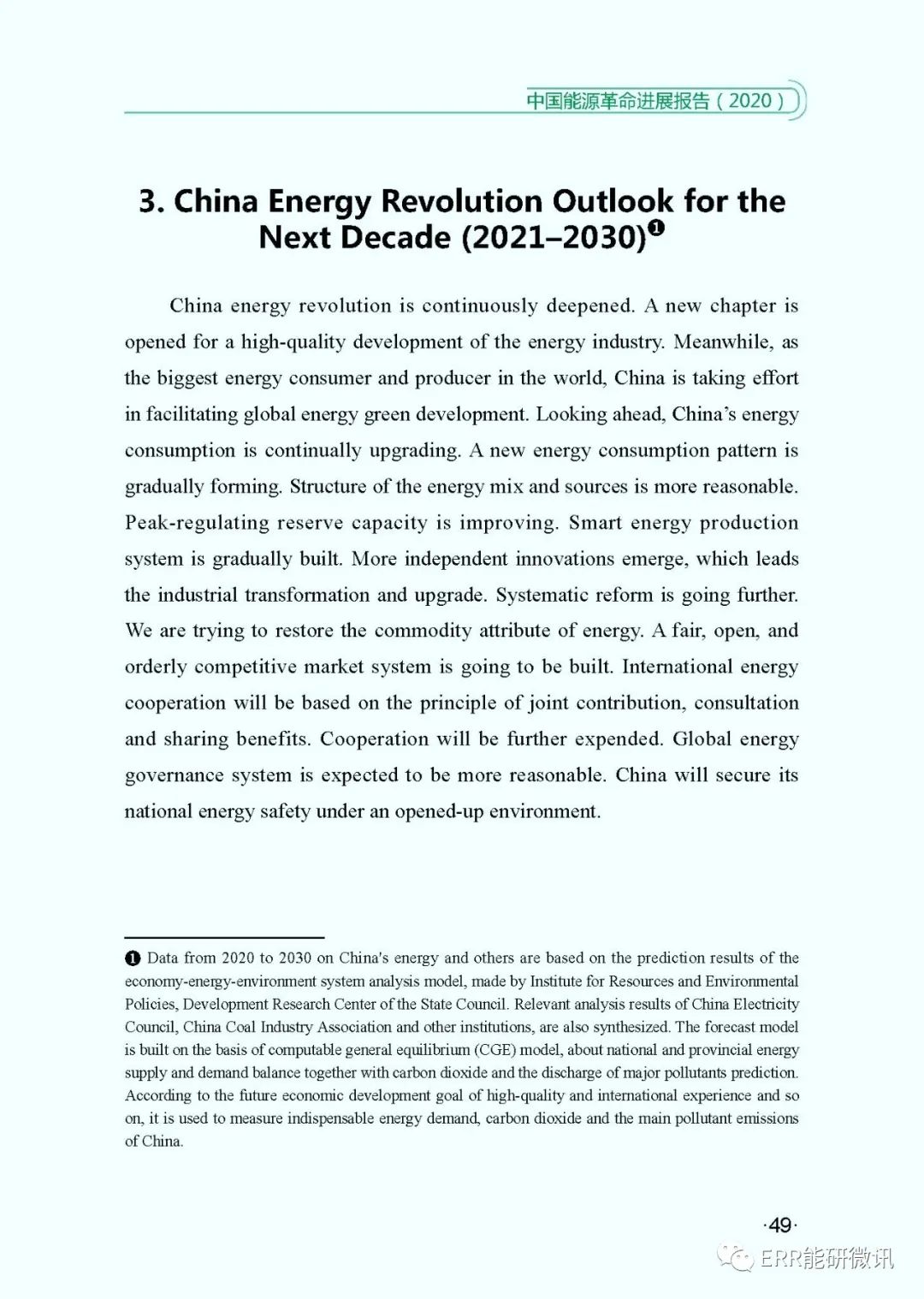 中国能源革命进展报告（2020）

3. China Energy Revolution Outlook for the Next Decade (2021–2030)❶

China energy revolution is continuously deepened. A new chapter is opened for a high-quality development of the energy industry. Meanwhile, as the biggest energy consumer and producer in the world, China is taking effort in facilitating global energy green development. Looking ahead, China's energy consumption is continually upgrading. A new energy consumption pattern is gradually forming. Structure of the energy mix and sources is more reasonable. Peak-regulating reserve capacity is improving. Smart energy production system is gradually built. More independent innovations emerge, which leads the industrial transformation and upgrade. Systematic reform is going further. We are trying to restore the commodity attribute of energy. A fair, open, and orderly competitive market system is going to be built. International energy cooperation will be based on the principle of joint contribution, consultation and sharing benefits. Cooperation will be further expended. Global energy governance system is expected to be more reasonable. China will secure its national energy safety under an opened-up environment.

❶ Data from 2020 to 2030 on China's energy and others are based on the prediction results of the economy-energy-environment system analysis model, made by Institute for Resources and Environmental Policies, Development Research Center of the State Council. Relevant analysis results of China Electricity Council, China Coal Industry Association and other institutions, are also synthesized. The forecast model is built on the basis of computable general equilibrium (CGE) model, about national and provincial energy supply and demand balance together with carbon dioxide and the discharge of major pollutants prediction. According to the future economic development goal of high-quality and international experience and so on, it is used to measure indispensable energy demand, carbon dioxide and the main pollutant emissions of China.

·49·

ERR能研微讯